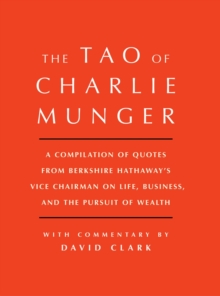 THE TAO OF CHARLIE MUNGER

A COMPILATION OF QUOTES FROM BERKSHIRE HATHAWAY'S VICE CHAIRMAN ON LIFE, BUSINESS, AND THE PURSUIT OF WEALTH

WITH COMMENTARY BY
DAVID CLARK